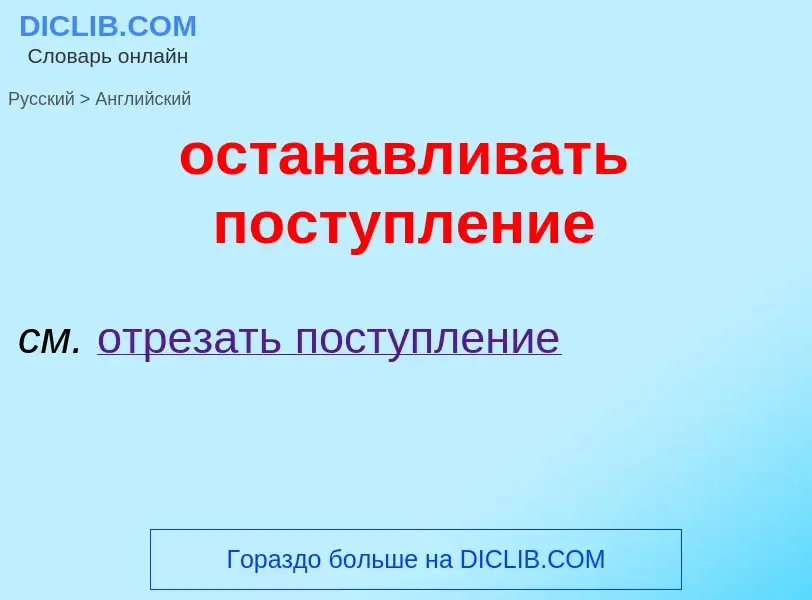 DICLIB.COM
Словарь онлайн

Русский > Английский

останавливать поступление

см. отрезать поступление

Гораздо больше на DICLIB.COM